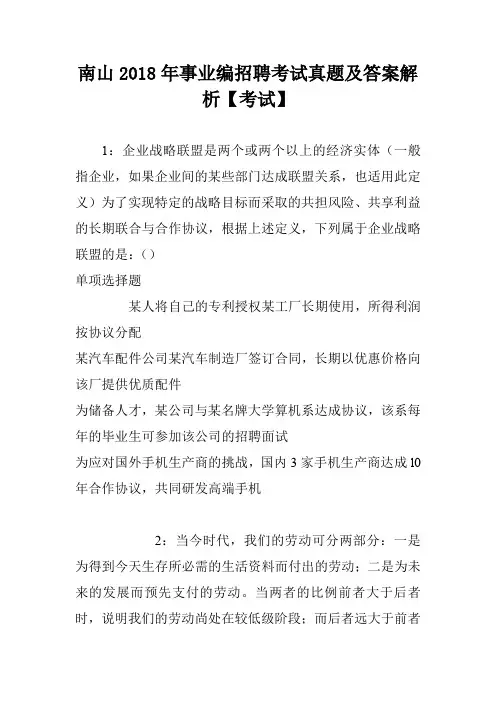 南山2018年事业编招聘考试真题及答案解析【考试】

1：企业战略联盟是两个或两个以上的经济实体（一般指企业，如果企业间的某些部门达成联盟关系，也适用此定义）为了实现特定的战略目标而采取的共担风险、共享利益的长期联合与合作协议，根据上述定义，下列属于企业战略联盟的是：()

单项选择题

某人将自己的专利授权某工厂长期使用，所得利润按协议分配

某汽车配件公司某汽车制造厂签订合同，长期以优惠价格向该厂提供优质配件

为储备人才，某公司与某名牌大学算机系达成协议，该系每年的毕业生可参加该公司的招聘面试

为应对国外手机生产商的挑战，国内3家手机生产商达成10年合作协议，共同研发高端手机

2：当今时代，我们的劳动可分两部分：一是为得到今天生存所必需的生活资料而付出的劳动；二是为未来的发展而预先支付的劳动。当两者的比例前者大于后者时，说明我们的劳动尚处在较低级阶段；而后者远大于前者